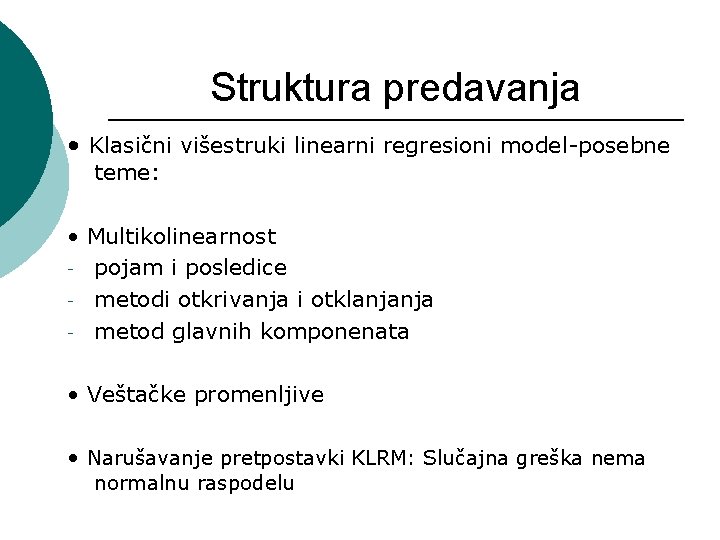 Struktura predavanja

• Klasični višestruki linearni regresioni model-posebne teme:

• Multikolinearnost
- pojam i posledice
- metodi otkrivanja i otklanjanja
- metod glavnih komponenata

• Veštačke promenljive

• Narušavanje pretpostavki KLRM: Slučajna greška nema normalnu raspodelu